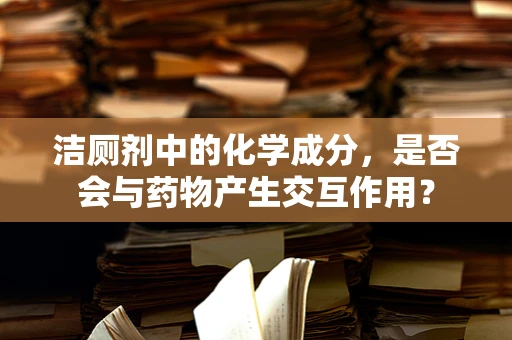 洁厕剂中的化学成分，是否会与药物产生交互作用？